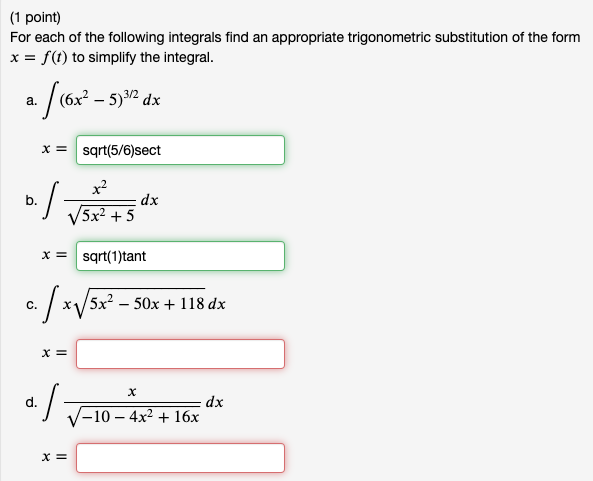 (1 point)
For each of the following integrals find an appropriate trigonometric substitution of the form $x = f(t)$ to simplify the integral.

a. $\int (6x^2 - 5)^{3/2}\, dx$

$x =$ sqrt(5/6)sect

b. $\int \frac{x^2}{\sqrt{5x^2 + 5}}\, dx$

$x =$ sqrt(1)tant

c. $\int x\sqrt{5x^2 - 50x + 118}\, dx$

$x =$

d. $\int \frac{x}{\sqrt{-10 - 4x^2 + 16x}}\, dx$

$x =$